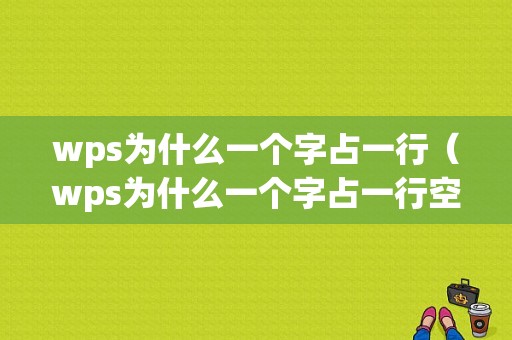 wps为什么一个字占一行（wps为什么一个字占一行空